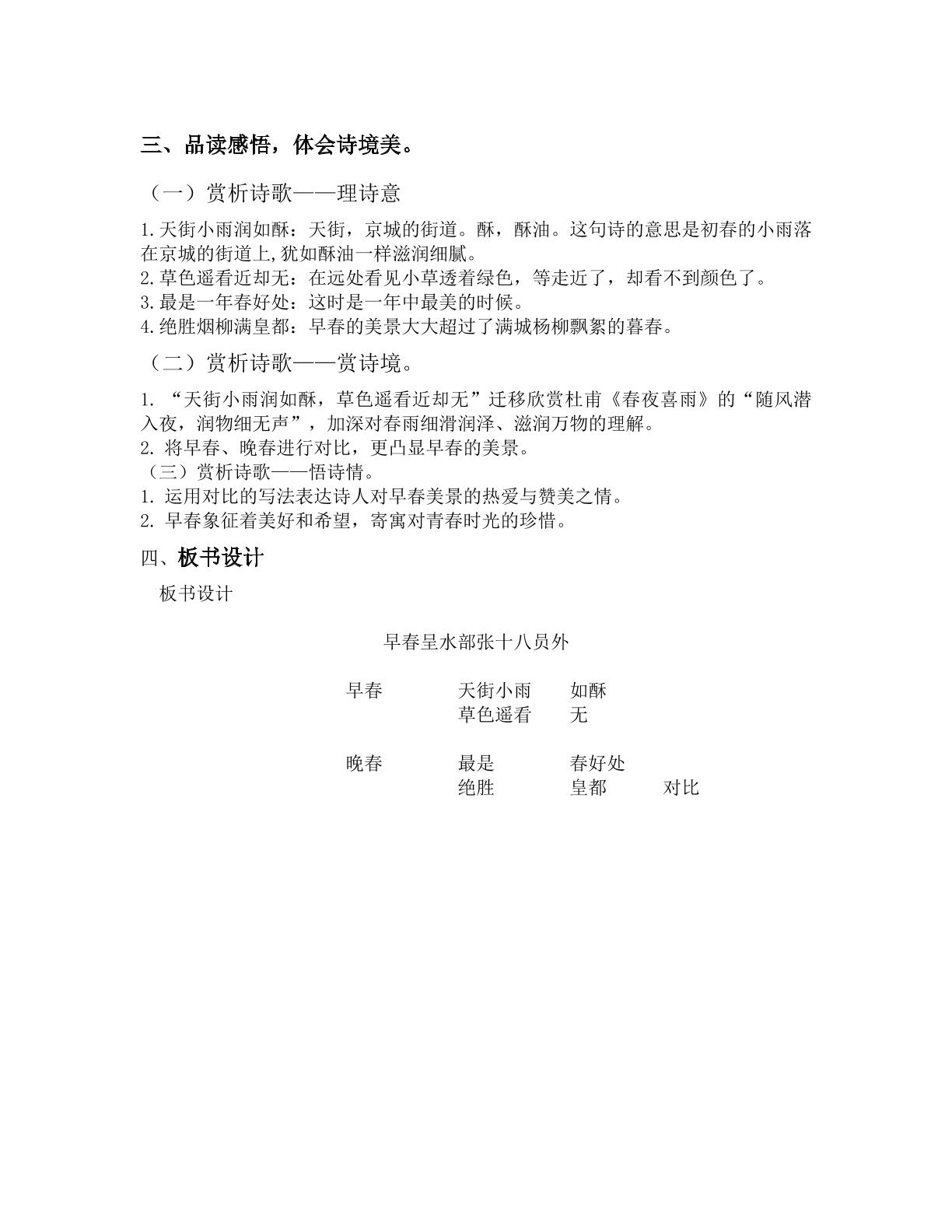 三、品读感悟，体会诗境美。

（一）赏析诗歌——理诗意

1.天街小雨润如酥：天街，京城的街道。酥，酥油。这句诗的意思是初春的小雨落在京城的街道上,犹如酥油一样滋润细腻。
2.草色遥看近却无：在远处看见小草透着绿色，等走近了，却看不到颜色了。
3.最是一年春好处：这时是一年中最美的时候。
4.绝胜烟柳满皇都：早春的美景大大超过了满城杨柳飘絮的暮春。

（二）赏析诗歌——赏诗境。

1.“天街小雨润如酥，草色遥看近却无”迁移欣赏杜甫《春夜喜雨》的“随风潜入夜，润物细无声”，加深对春雨细滑润泽、滋润万物的理解。
2.将早春、晚春进行对比，更凸显早春的美景。
（三）赏析诗歌——悟诗情。
1.运用对比的写法表达诗人对早春美景的热爱与赞美之情。
2.早春象征着美好和希望，寄寓对青春时光的珍惜。

四、板书设计

板书设计

早春呈水部张十八员外

早春 天街小雨 如酥
草色遥看 无

晚春 最是 春好处
绝胜 皇都 对比